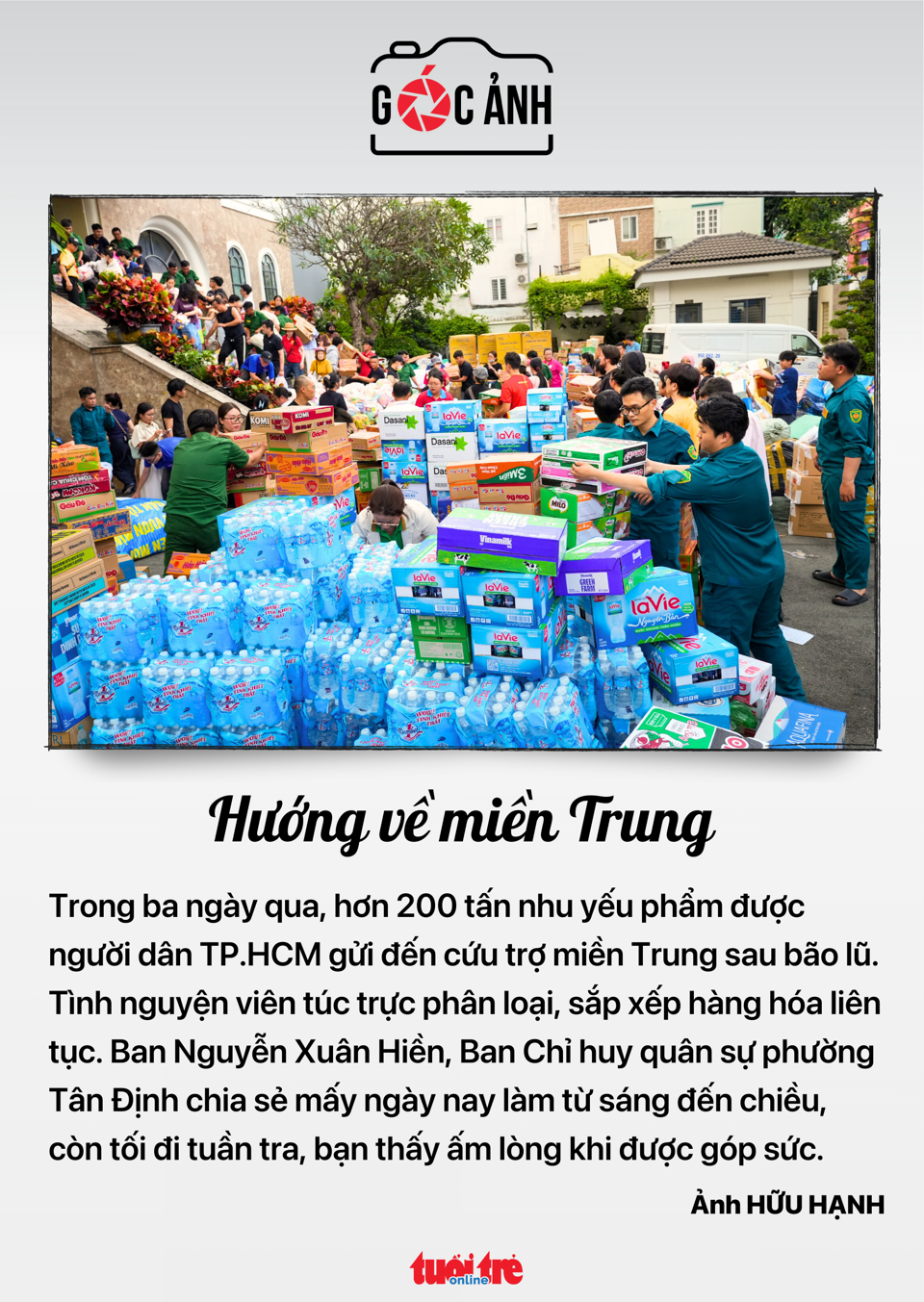 GÓC ẢNH

Hướng về miền Trung

Trong ba ngày qua, hơn 200 tấn nhu yếu phẩm được người dân TP.HCM gửi đến cứu trợ miền Trung sau bão lũ. Tình nguyện viên túc trực phân loại, sắp xếp hàng hóa liên tục. Ban Nguyễn Xuân Hiền, Ban Chỉ huy quân sự phường Tân Định chia sẻ mấy ngày nay làm từ sáng đến chiều, còn tối đi tuần tra, bạn thấy ấm lòng khi được góp sức.

Ảnh HỮU HẠNH

tuổi trẻ online